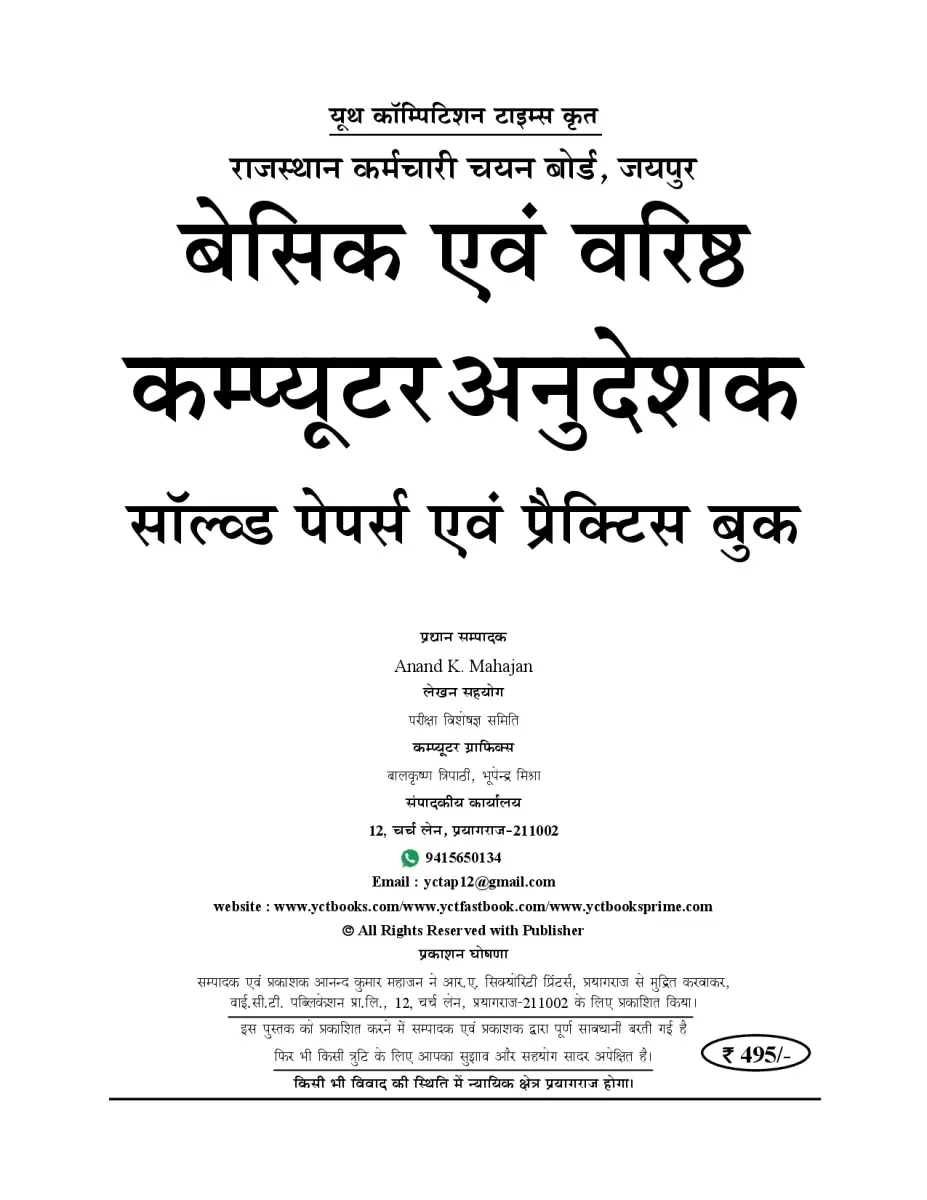 यूथ कॉम्पिटिशन टाइम्स कृत

राजस्थान कर्मचारी चयन बोर्ड, जयपुर

बेसिक एवं वरिष्ठ

कम्प्यूटर अनुदेशक

सॉल्व्ड पेपर्स एवं प्रैक्टिस बुक

प्रधान सम्पादक

Anand K. Mahajan

लेखन सहयोग

परीक्षा विशेषज्ञ समिति

कम्प्यूटर ग्राफिक्स

बालकृष्ण त्रिपाठी, भूपेन्द्र मिश्रा

संपादकीय कार्यालय

12, चर्च लेन, प्रयागराज-211002

9415650134

Email : yctap12@gmail.com

website : www.yctbooks.com/www.yctfastbook.com/www.yctbooksprime.com

© All Rights Reserved with Publisher

प्रकाशन घोषणा

सम्पादक एवं प्रकाशक आनन्द कुमार महाजन ने आर.ए. सिक्योरिटी प्रिंटर्स, प्रयागराज से मुद्रित करवाकर, वाई.सी.टी. पब्लिकेशन प्रा.लि., 12, चर्च लेन, प्रयागराज-211002 के लिए प्रकाशित किया।

इस पुस्तक को प्रकाशित करने में सम्पादक एवं प्रकाशक द्वारा पूर्ण सावधानी बरती गई है फिर भी किसी त्रुटि के लिए आपका सुझाव और सहयोग सादर अपेक्षित है।

₹ 495/-

किसी भी विवाद की स्थिति में न्यायिक क्षेत्र प्रयागराज होगा।